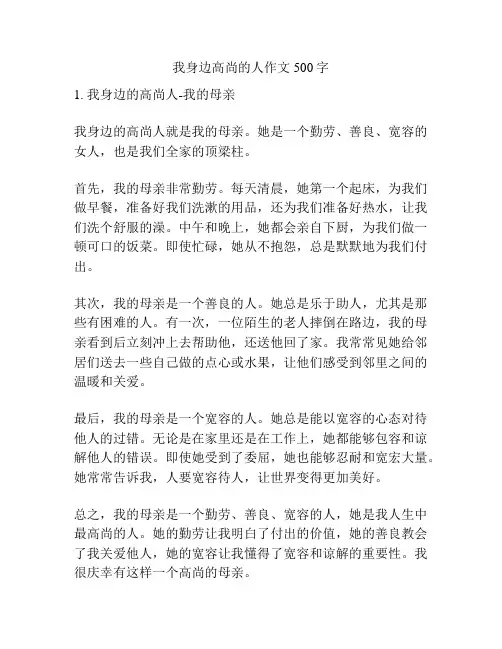 我身边高尚的人作文 500 字

1. 我身边的高尚人-我的母亲

我身边的高尚人就是我的母亲。她是一个勤劳、善良、宽容的女人，也是我们全家的顶梁柱。

首先，我的母亲非常勤劳。每天清晨，她第一个起床，为我们做早餐，准备好我们洗漱的用品，还为我们准备好热水，让我们洗个舒服的澡。中午和晚上，她都会亲自下厨，为我们做一顿可口的饭菜。即使忙碌，她从不抱怨，总是默默地为我们付出。

其次，我的母亲是一个善良的人。她总是乐于助人，尤其是那些有困难的人。有一次，一位陌生的老人摔倒在路边，我的母亲看到后立刻冲上去帮助他，还送他回了家。我常常见她给邻居们送去一些自己做的点心或水果，让他们感受到邻里之间的温暖和关爱。

最后，我的母亲是一个宽容的人。她总是能以宽容的心态对待他人的过错。无论是在家里还是在工作上，她都能够包容和谅解他人的错误。即使她受到了委屈，她也能够忍耐和宽宏大量。她常常告诉我，人要宽容待人，让世界变得更加美好。

总之，我的母亲是一个勤劳、善良、宽容的人，她是我人生中最高尚的人。她的勤劳让我明白了付出的价值，她的善良教会了我关爱他人，她的宽容让我懂得了宽容和谅解的重要性。我很庆幸有这样一个高尚的母亲。